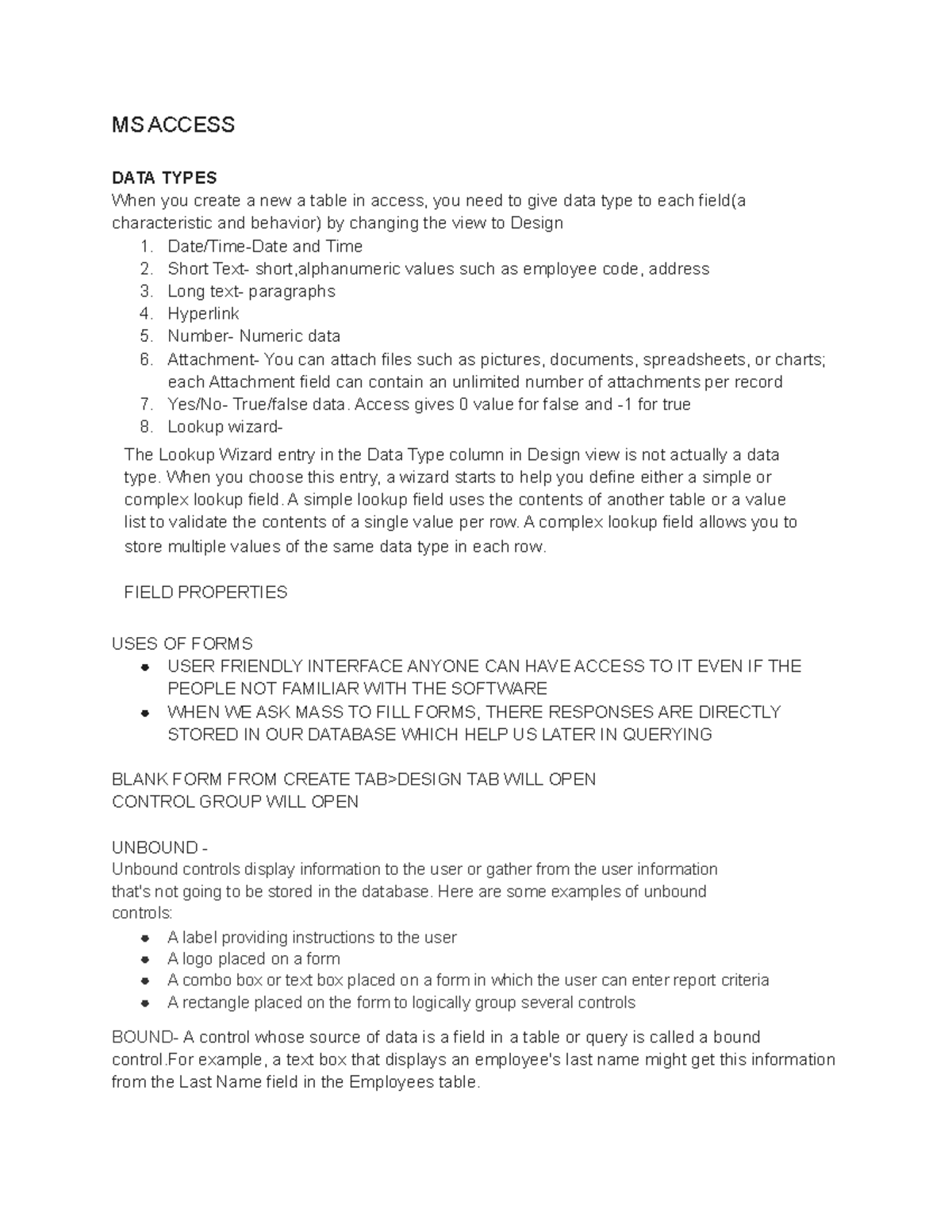 MS ACCESS

DATA TYPES
When you create a new a table in access, you need to give data type to each field(a characteristic and behavior) by changing the view to Design
1. Date/Time-Date and Time
2. Short Text- short,alphanumeric values such as employee code, address
3. Long text- paragraphs
4. Hyperlink
5. Number- Numeric data
6. Attachment- You can attach files such as pictures, documents, spreadsheets, or charts; each Attachment field can contain an unlimited number of attachments per record
7. Yes/No- True/false data. Access gives 0 value for false and -1 for true
8. Lookup wizard-

The Lookup Wizard entry in the Data Type column in Design view is not actually a data type. When you choose this entry, a wizard starts to help you define either a simple or complex lookup field. A simple lookup field uses the contents of another table or a value list to validate the contents of a single value per row. A complex lookup field allows you to store multiple values of the same data type in each row.

FIELD PROPERTIES

USES OF FORMS
• USER FRIENDLY INTERFACE ANYONE CAN HAVE ACCESS TO IT EVEN IF THE PEOPLE NOT FAMILIAR WITH THE SOFTWARE
• WHEN WE ASK MASS TO FILL FORMS, THERE RESPONSES ARE DIRECTLY STORED IN OUR DATABASE WHICH HELP US LATER IN QUERYING

BLANK FORM FROM CREATE TAB>DESIGN TAB WILL OPEN
CONTROL GROUP WILL OPEN

UNBOUND -
Unbound controls display information to the user or gather from the user information that's not going to be stored in the database. Here are some examples of unbound controls:
• A label providing instructions to the user
• A logo placed on a form
• A combo box or text box placed on a form in which the user can enter report criteria
• A rectangle placed on the form to logically group several controls

BOUND- A control whose source of data is a field in a table or query is called a bound control.For example, a text box that displays an employee's last name might get this information from the Last Name field in the Employees table.